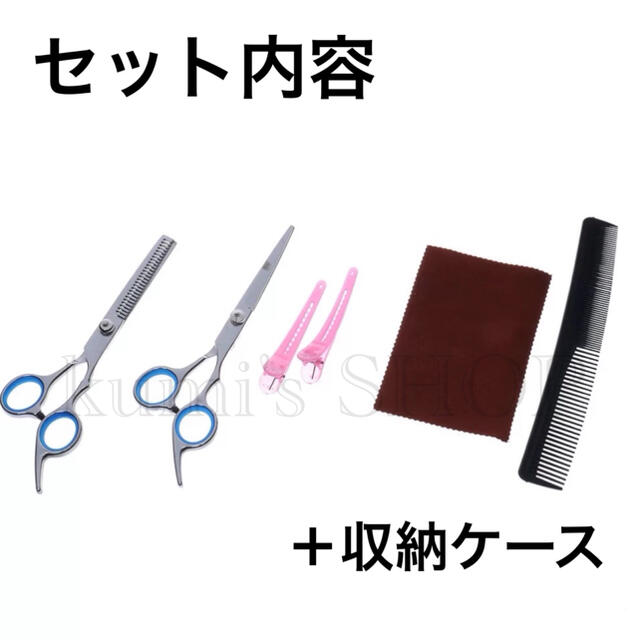 セット内容

kumi's SHOP

＋収納ケース